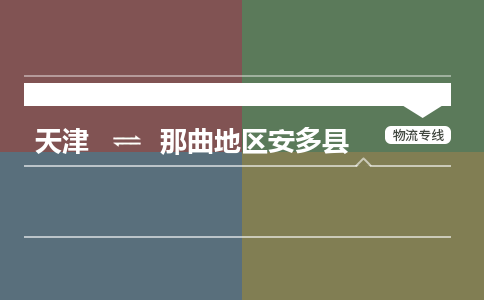 天津 ⇌ 那曲地区安多县

物流专线